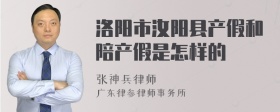 洛阳市汝阳县产假和陪产假是怎样的

张神兵律师

广东律参律师事务所